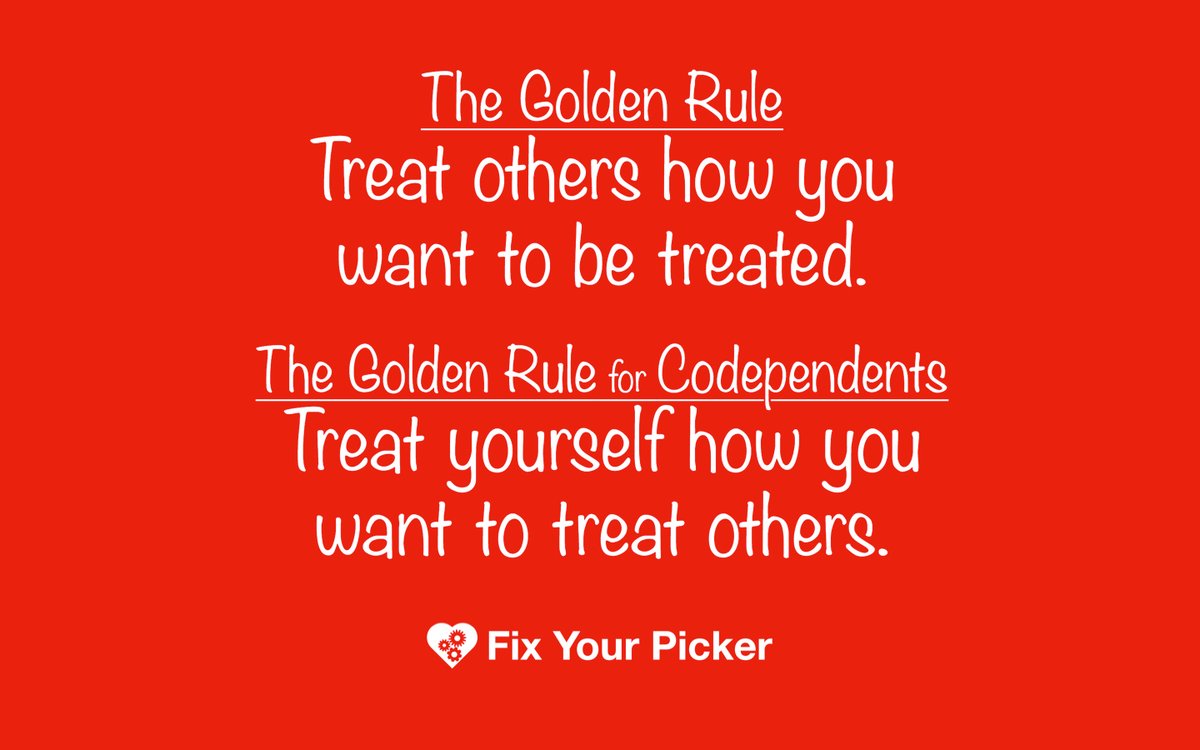 The Golden Rule
Treat others how you want to be treated.

The Golden Rule for Codependents
Treat yourself how you want to treat others.

Fix Your Picker